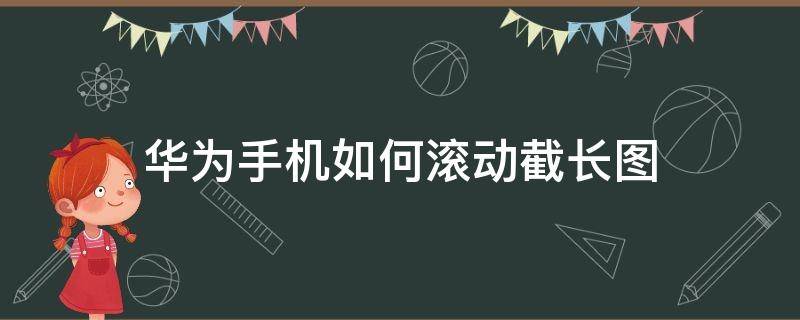 华为手机如何滚动截长图